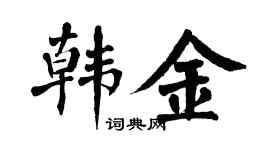 韩金
词典网